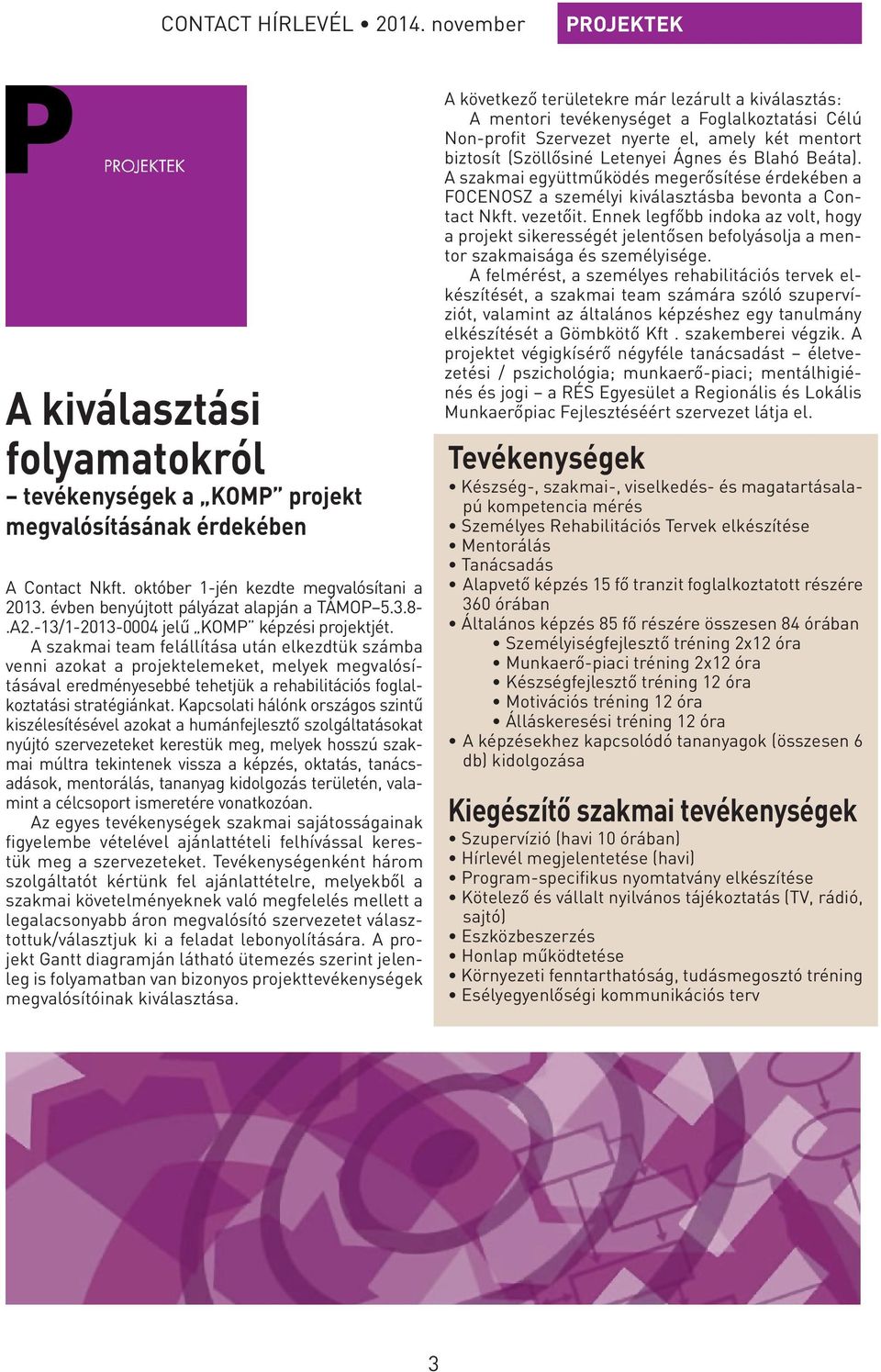 CONTACT HÍRLEVÉL • 2014. november

PROJEKTEK

P

PROJEKTEK

A kiválasztási folyamatokról

– tevékenységek a „KOMP" projekt megvalósításának érdekében

A Contact Nkft. október 1-jén kezdte megvalósítani a 2013. évben benyújtott pályázat alapján a TÁMOP–5.3.8-.A2.-13/1-2013-0004 jelű „KOMP" képzési projektjét.

A szakmai team felállítása után elkezdtük számba venni azokat a projektelemeket, melyek megvalósításával eredményesebbé tehetjük a rehabilitációs foglalkoztatási stratégiánkat. Kapcsolati hálónk országos szintű kiszélesítésével azokat a humánfejlesztő szolgáltatásokat nyújtó szervezeteket kerestük meg, melyek hosszú szakmai múltra tekintenek vissza a képzés, oktatás, tanácsadások, mentorálás, tananyag kidolgozás területén, valamint a célcsoport ismeretére vonatkozóan.

Az egyes tevékenységek szakmai sajátosságainak figyelembe vételével ajánlattételi felhívással kerestük meg a szervezeteket. Tevékenységenként három szolgáltatót kértünk fel ajánlattételre, melyekből a szakmai követelményeknek való megfelelés mellett a legalacsonyabb áron megvalósító szervezetet választottuk/választjuk ki a feladat lebonyolítására. A projekt Gantt diagramján látható ütemezés szerint jelenleg is folyamatban van bizonyos projekttevékenységek megvalósítóinak kiválasztása.

A következő területekre már lezárult a kiválasztás:

A mentori tevékenységet a Foglalkoztatási Célú Non-profit Szervezet nyerte el, amely két mentort biztosít (Szöllősiné Letenyei Ágnes és Blahó Beáta). A szakmai együttműködés megerősítése érdekében a FOCENOSZ a személyi kiválasztásba bevonta a Contact Nkft. vezetőit. Ennek legfőbb indoka az volt, hogy a projekt sikerességét jelentősen befolyásolja a mentor szakmaisága és személyisége.

A felmérést, a személyes rehabilitációs tervek elkészítését, a szakmai team számára szóló szupervíziót, valamint az általános képzéshez egy tanulmány elkészítését a Gömbkötő Kft . szakemberei végzik. A projektet végigkísérő négyféle tanácsadást – életvezetési / pszichológia; munkaerő-piaci; mentálhigiénés és jogi – a RÉS Egyesület a Regionális és Lokális Munkaerőpiac Fejlesztéséért szervezet látja el.

Tevékenységek

• Készség-, szakmai-, viselkedés- és magatartásalapú kompetencia mérés
• Személyes Rehabilitációs Tervek elkészítése
• Mentorálás
• Tanácsadás
• Alapvető képzés 15 fő tranzit foglalkoztatott részére 360 órában
• Általános képzés 85 fő részére összesen 84 órában
• Személyiségfejlesztő tréning 2x12 óra
• Munkaerő-piaci tréning 2x12 óra
• Készségfejlesztő tréning 12 óra
• Motivációs tréning 12 óra
• Álláskeresési tréning 12 óra
• A képzésekhez kapcsolódó tananyagok (összesen 6 db) kidolgozása

Kiegészítő szakmai tevékenységek

• Szupervízió (havi 10 órában)
• Hírlevél megjelentetése (havi)
• Program-specifikus nyomtatvány elkészítése
• Kötelező és vállalt nyilvános tájékoztatás (TV, rádió, sajtó)
• Eszközbeszerzés
• Honlap működtetése
• Környezeti fenntarthatóság, tudásmegosztó tréning
• Esélyegyenlőségi kommunikációs terv

3